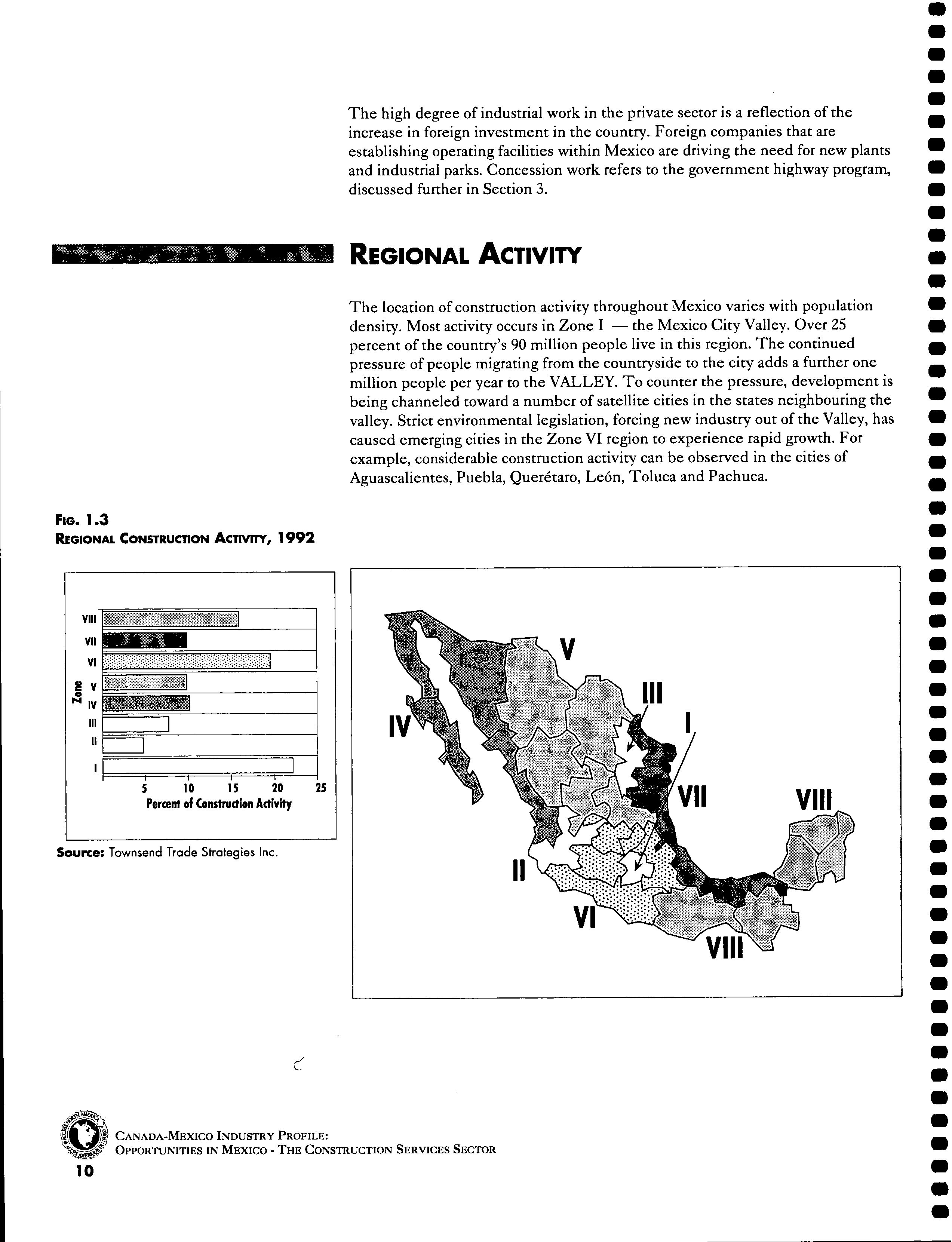 The high degree of industrial work in the private sector is a reflection of the increase in foreign investment in the country. Foreign companies that are establishing operating facilities within Mexico are driving the need for new plants and industrial parks. Concession work refers to the government highway program, discussed further in Section 3.

REGIONAL ACTIVITY

The location of construction activity throughout Mexico varies with population density. Most activity occurs in Zone I — the Mexico City Valley. Over 25 percent of the country's 90 million people live in this region. The continued pressure of people migrating from the countryside to the city adds a further one million people per year to the VALLEY. To counter the pressure, development is being channeled toward a number of satellite cities in the states neighbouring the valley. Strict environmental legislation, forcing new industry out of the Valley, has caused emerging cities in the Zone VI region to experience rapid growth. For example, considerable construction activity can be observed in the cities of Aguascalientes, Puebla, Querétaro, León, Toluca and Pachuca.

FIG. 1.3
REGIONAL CONSTRUCTION ACTIVITY, 1992

VIII
VII
VI
V
IV
III
II
I
Zone
5 10 15 20 25
Percent of Construction Activity

Source: Townsend Trade Strategies Inc.

V
III
I
IV
VII
VIII
II
VI
VIII

CANADA-MEXICO INDUSTRY PROFILE:
OPPORTUNITIES IN MEXICO - THE CONSTRUCTION SERVICES SECTOR
10